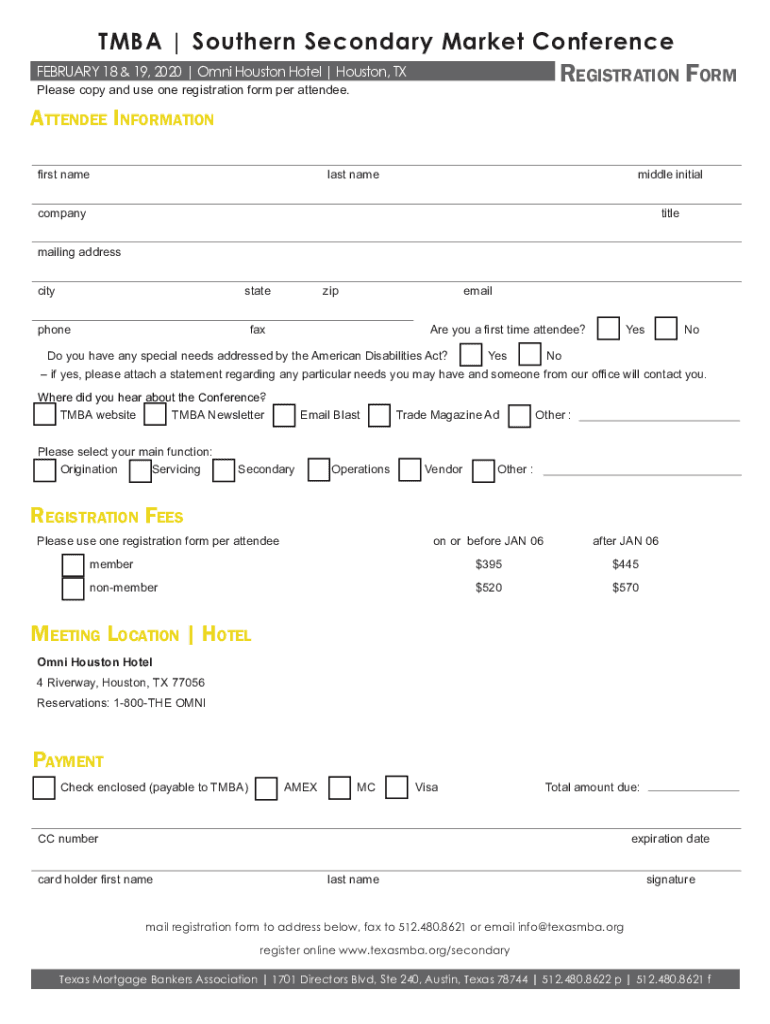 TMBA | Southern Secondary Market Conference

FEBRUARY 18 & 19, 2020 | Omni Houston Hotel | Houston, TX

REGISTRATION FORM

Please copy and use one registration form per attendee.

ATTENDEE INFORMATION

first name last name middle initial

company title

mailing address

city state zip email

phone fax Are you a first time attendee? Yes No

Do you have any special needs addressed by the American Disabilities Act? Yes No
– if yes, please attach a statement regarding any particular needs you may have and someone from our office will contact you.

Where did you hear about the Conference?
TMBA website TMBA Newsletter Email Blast Trade Magazine Ad Other :

Please select your main function:
Origination Servicing Secondary Operations Vendor Other :

REGISTRATION FEES

| Please use one registration form per attendee | on or before JAN 06 | after JAN 06 |
|---|---|---|
| member | $395 | $445 |
| non-member | $520 | $570 |

MEETING LOCATION | HOTEL

Omni Houston Hotel
4 Riverway, Houston, TX 77056
Reservations: 1-800-THE OMNI

PAYMENT

Check enclosed (payable to TMBA) AMEX MC Visa Total amount due:

CC number expiration date

card holder first name last name signature

mail registration form to address below, fax to 512.480.8621 or email info@texasmba.org

register online www.texasmba.org/secondary

Texas Mortgage Bankers Association | 1701 Directors Blvd, Ste 240, Austin, Texas 78744 | 512.480.8622 p | 512.480.8621 f